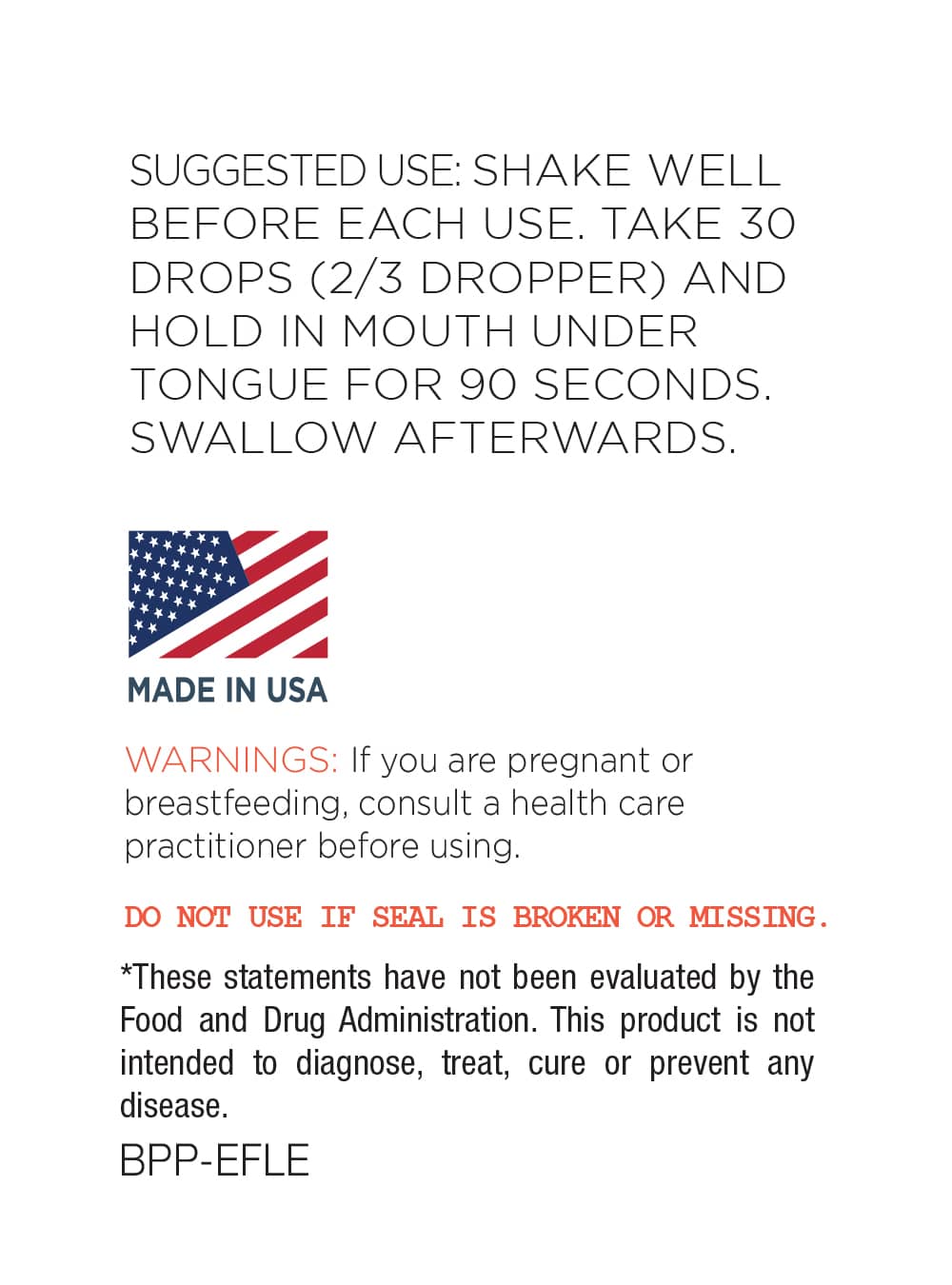 SUGGESTED USE: SHAKE WELL BEFORE EACH USE. TAKE 30 DROPS (2/3 DROPPER) AND HOLD IN MOUTH UNDER TONGUE FOR 90 SECONDS. SWALLOW AFTERWARDS.

MADE IN USA

WARNINGS: If you are pregnant or breastfeeding, consult a health care practitioner before using.

DO NOT USE IF SEAL IS BROKEN OR MISSING.

*These statements have not been evaluated by the Food and Drug Administration. This product is not intended to diagnose, treat, cure or prevent any disease.

BPP-EFLE